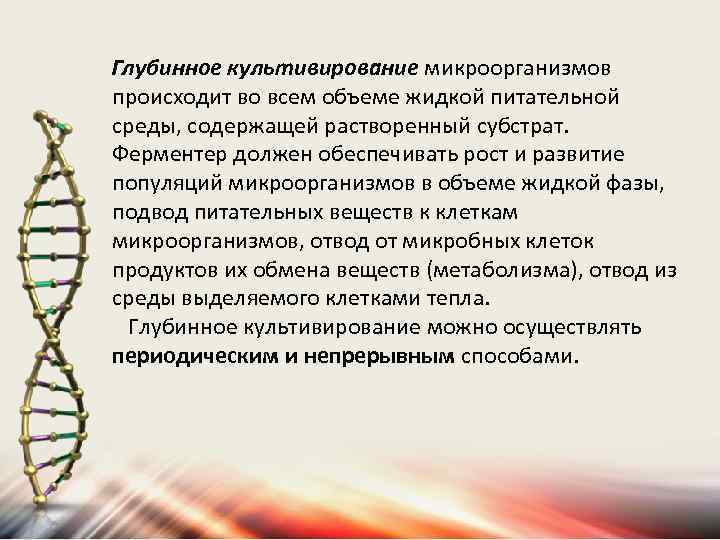 Глубинное культивирование микроорганизмов происходит во всем объеме жидкой питательной среды, содержащей растворенный субстрат. Ферментер должен обеспечивать рост и развитие популяций микроорганизмов в объеме жидкой фазы, подвод питательных веществ к клеткам микроорганизмов, отвод от микробных клеток продуктов их обмена веществ (метаболизма), отвод из среды выделяемого клетками тепла.

Глубинное культивирование можно осуществлять периодическим и непрерывным способами.